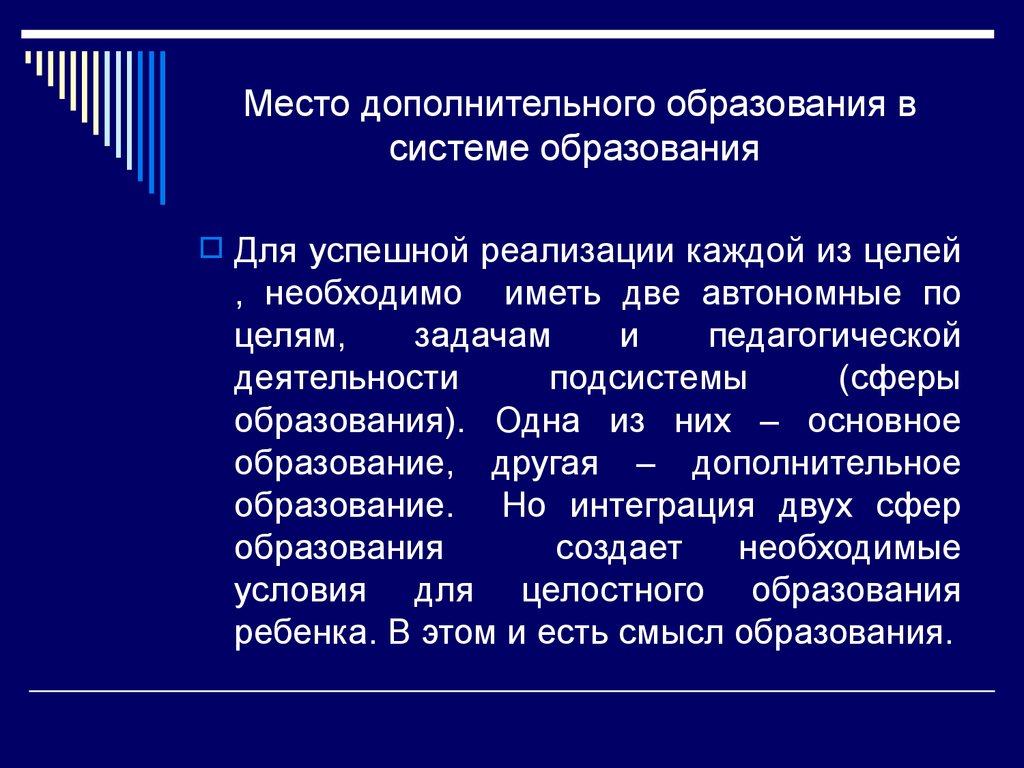 Место дополнительного образования в системе образования

Для успешной реализации каждой из целей , необходимо иметь две автономные по целям, задачам и педагогической деятельности подсистемы (сферы образования). Одна из них – основное образование, другая – дополнительное образование. Но интеграция двух сфер образования создает необходимые условия для целостного образования ребенка. В этом и есть смысл образования.